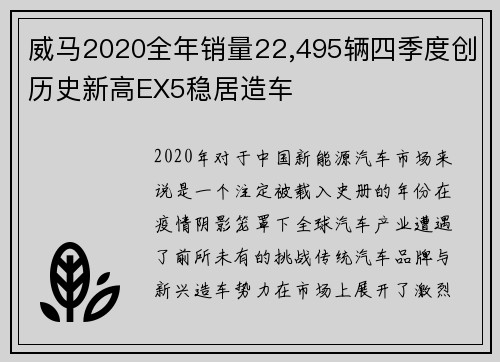 威马2020全年销量22,495辆四季度创历史新高EX5稳居造车

2020年对于中国新能源汽车市场来说是一个注定被载入史册的年份在疫情阴影笼罩下全球汽车产业遭遇了前所未有的挑战传统汽车品牌与新兴造车势力在市场上展开了激烈